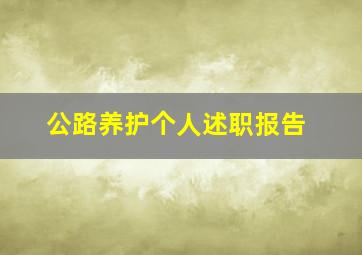 公路养护个人述职报告